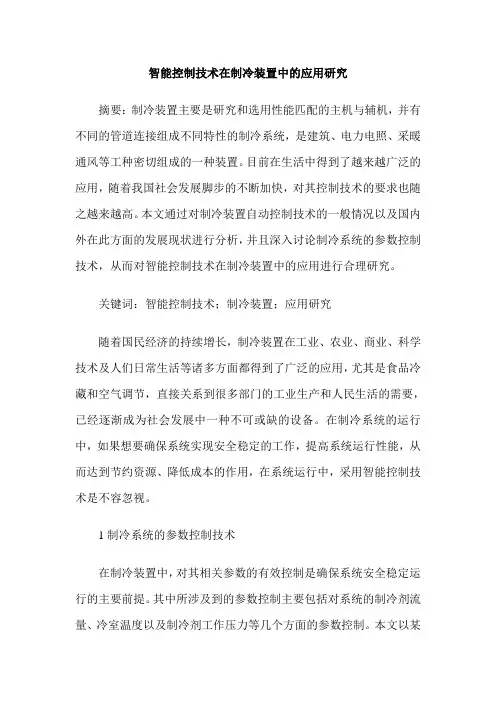 智能控制技术在制冷装置中的应用研究

摘要：制冷装置主要是研究和选用性能匹配的主机与辅机，并有不同的管道连接组成不同特性的制冷系统，是建筑、电力电照、采暖通风等工种密切组成的一种装置。目前在生活中得到了越来越广泛的应用，随着我国社会发展脚步的不断加快，对其控制技术的要求也随之越来越高。本文通过对制冷装置自动控制技术的一般情况以及国内外在此方面的发展现状进行分析，并且深入讨论制冷系统的参数控制技术，从而对智能控制技术在制冷装置中的应用进行合理研究。

关键词：智能控制技术；制冷装置；应用研究

随着国民经济的持续增长，制冷装置在工业、农业、商业、科学技术及人们日常生活等诸多方面都得到了广泛的应用，尤其是食品冷藏和空气调节，直接关系到很多部门的工业生产和人民生活的需要，已经逐渐成为社会发展中一种不可或缺的设备。在制冷系统的运行中，如果想要确保系统实现安全稳定的工作，提高系统运行性能，从而达到节约资源、降低成本的作用，在系统运行中，采用智能控制技术是不容忽视。

1 制冷系统的参数控制技术

在制冷装置中，对其相关参数的有效控制是确保系统安全稳定运行的主要前提。其中所涉及到的参数控制主要包括对系统的制冷剂流量、冷室温度以及制冷剂工作压力等几个方面的参数控制。本文以某